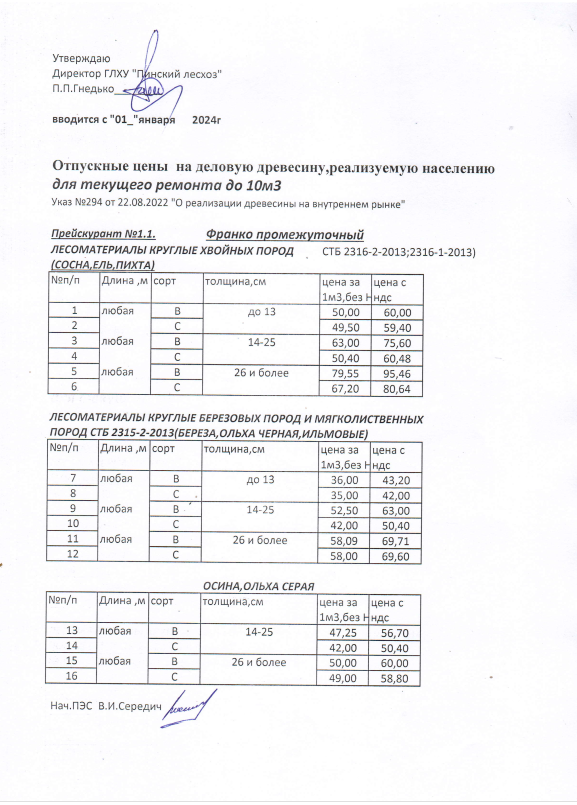 Утверждаю
Директор ГЛХУ "Пинский лесхоз"
П.П.Гнедько

вводится с "01_"января 2024г

Отпускные цены на деловую древесину,реализуемую населению для текущего ремонта до 10м3
Указ №294 от 22.08.2022 "О реализации древесины на внутреннем рынке"

Прейскурант №1.1. Франко промежуточный
ЛЕСОМАТЕРИАЛЫ КРУГЛЫЕ ХВОЙНЫХ ПОРОД СТБ 2316-2-2013;2316-1-2013)
(СОСНА,ЕЛЬ,ПИХТА)

| №п/п | Длина ,м | сорт | толщина,см | цена за 1м3,без Н | цена с ндс |
|---|---|---|---|---|---|
| 1 | любая | В | до 13 | 50,00 | 60,00 |
| 2 | | С | | 49,50 | 59,40 |
| 3 | любая | В | 14-25 | 63,00 | 75,60 |
| 4 | | С | | 50,40 | 60,48 |
| 5 | любая | В | 26 и более | 79,55 | 95,46 |
| 6 | | С | | 67,20 | 80,64 |

ЛЕСОМАТЕРИАЛЫ КРУГЛЫЕ БЕРЕЗОВЫХ ПОРОД И МЯГКОЛИСТВЕННЫХ ПОРОД СТБ 2315-2-2013(БЕРЕЗА,ОЛЬХА ЧЕРНАЯ,ИЛЬМОВЫЕ)

| №п/п | Длина ,м | сорт | толщина,см | цена за 1м3,без Н | цена с ндс |
|---|---|---|---|---|---|
| 7 | любая | В | до 13 | 36,00 | 43,20 |
| 8 | | С | | 35,00 | 42,00 |
| 9 | любая | В | 14-25 | 52,50 | 63,00 |
| 10 | | С | | 42,00 | 50,40 |
| 11 | любая | В | 26 и более | 58,09 | 69,71 |
| 12 | | С | | 58,00 | 69,60 |

ОСИНА,ОЛЬХА СЕРАЯ

| №п/п | Длина ,м | сорт | толщина,см | цена за 1м3,без Н | цена с ндс |
|---|---|---|---|---|---|
| 13 | любая | В | 14-25 | 47,25 | 56,70 |
| 14 | | С | | 42,00 | 50,40 |
| 15 | любая | В | 26 и более | 50,00 | 60,00 |
| 16 | | С | | 49,00 | 58,80 |

Нач.ПЭС В.И.Середич